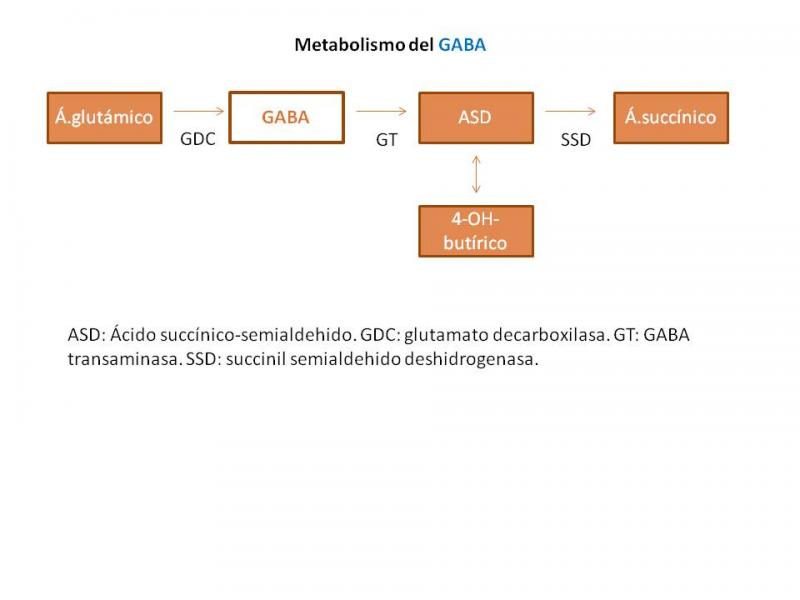 Metabolismo del GABA

Á.glutámico
GDC
GABA
GT
ASD
SSD
Á.succínico

4-OH-butírico

ASD: Ácido succínico-semialdehido. GDC: glutamato decarboxilasa. GT: GABA transaminasa. SSD: succinil semialdehido deshidrogenasa.